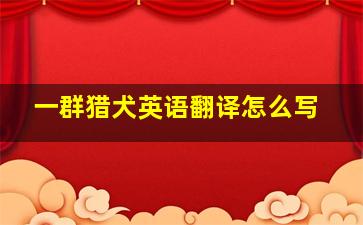 一群猎犬英语翻译怎么写